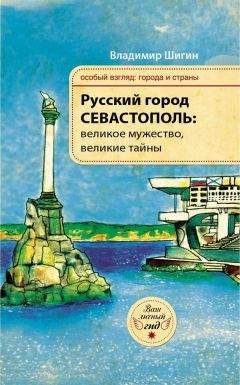 Владимир Шигин

особый взгляд: города и страны

Русский город
СЕВАСТОПОЛЬ:
великое мужество,
великие тайны

Ваш личный гид